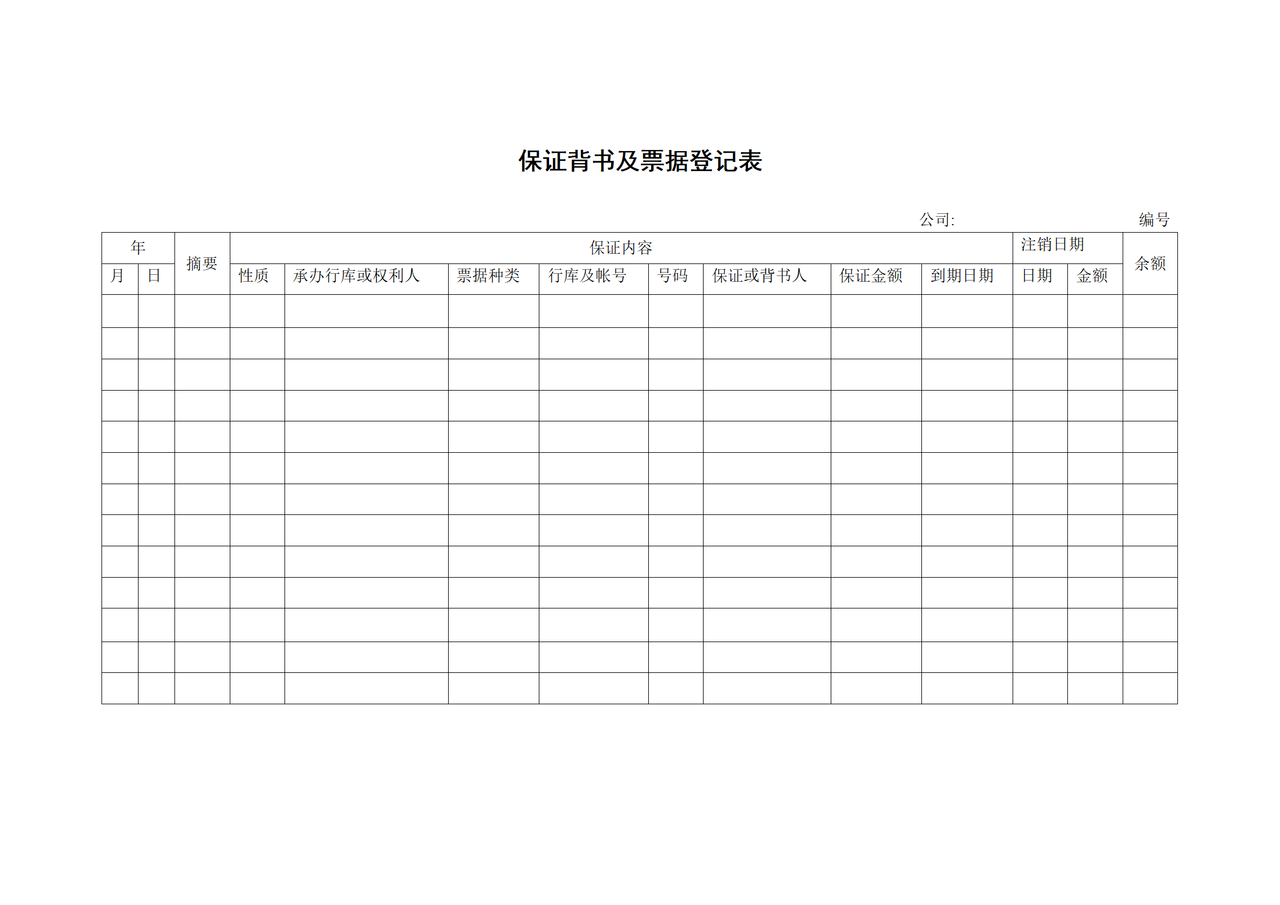 保证背书及票据登记表

公司: 编号

| 年 | | 摘要 | 保证内容 | | | | | | | | 注销日期 | | 余额 |
|---|---|---|---|---|---|---|---|---|---|---|---|---|---|
| 月 | 日 | | 性质 | 承办行库或权利人 | 票据种类 | 行库及帐号 | 号码 | 保证或背书人 | 保证金额 | 到期日期 | 日期 | 金额 | |
| | | | | | | | | | | | | | |
| | | | | | | | | | | | | | |
| | | | | | | | | | | | | | |
| | | | | | | | | | | | | | |
| | | | | | | | | | | | | | |
| | | | | | | | | | | | | | |
| | | | | | | | | | | | | | |
| | | | | | | | | | | | | | |
| | | | | | | | | | | | | | |
| | | | | | | | | | | | | | |
| | | | | | | | | | | | | | |
| | | | | | | | | | | | | | |
| | | | | | | | | | | | | | |